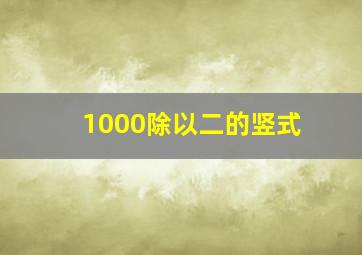 1000除以二的竖式